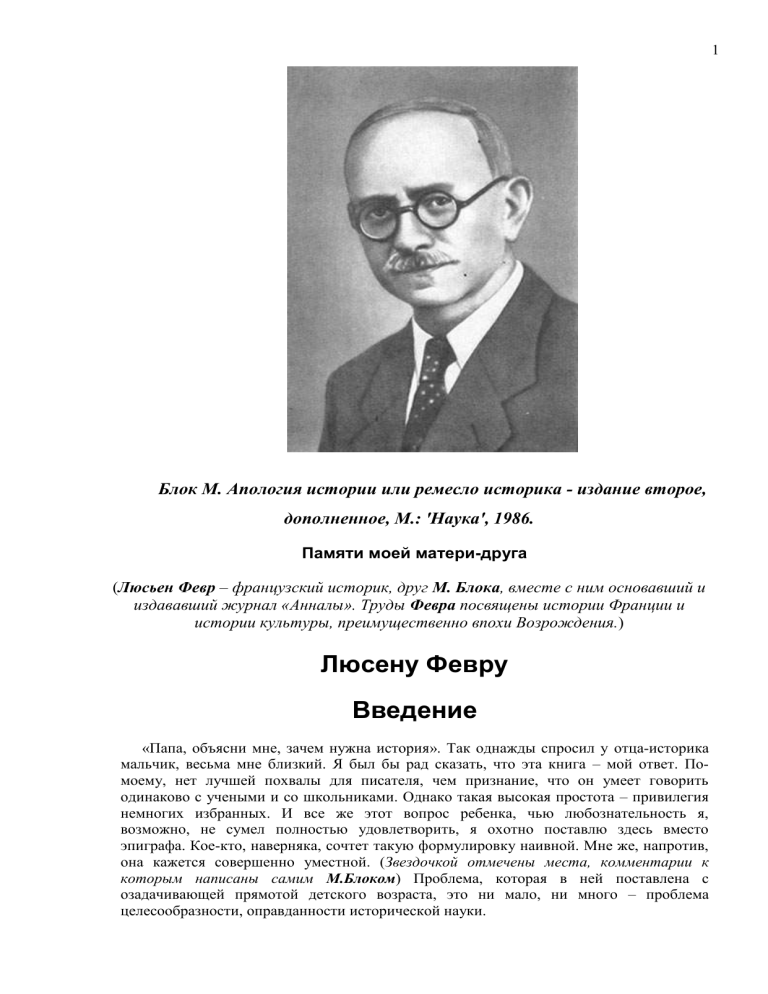 1

Блок М. Апология истории или ремесло историка - издание второе, дополненное, М.: 'Наука', 1986.

Памяти моей матери-друга

(Люсьен Февр – французский историк, друг М. Блока, вместе с ним основавший и издававший журнал «Анналы». Труды Февра посвящены истории Франции и истории культуры, преимущественно эпохи Возрождения.)

Люсену Февру

Введение

«Папа, объясни мне, зачем нужна история». Так однажды спросил у отца-историка мальчик, весьма мне близкий. Я был бы рад сказать, что эта книга – мой ответ. По-моему, нет лучшей похвалы для писателя, чем признание, что он умеет говорить одинаково с учеными и со школьниками. Однако такая высокая простота – привилегия немногих избранных. И все же этот вопрос ребенка, чью любознательность я, возможно, не сумел полностью удовлетворить, я охотно поставлю здесь вместо эпиграфа. Кое-кто, наверняка, сочтет такую формулировку наивной. Мне же, напротив, она кажется совершенно уместной. (Звездочкой отмечены места, комментарии к которым написаны самим М.Блоком) Проблема, которая в ней поставлена с озадачивающей прямотой детского возраста, это ни мало, ни много – проблема целесообразности, оправданности исторической науки.